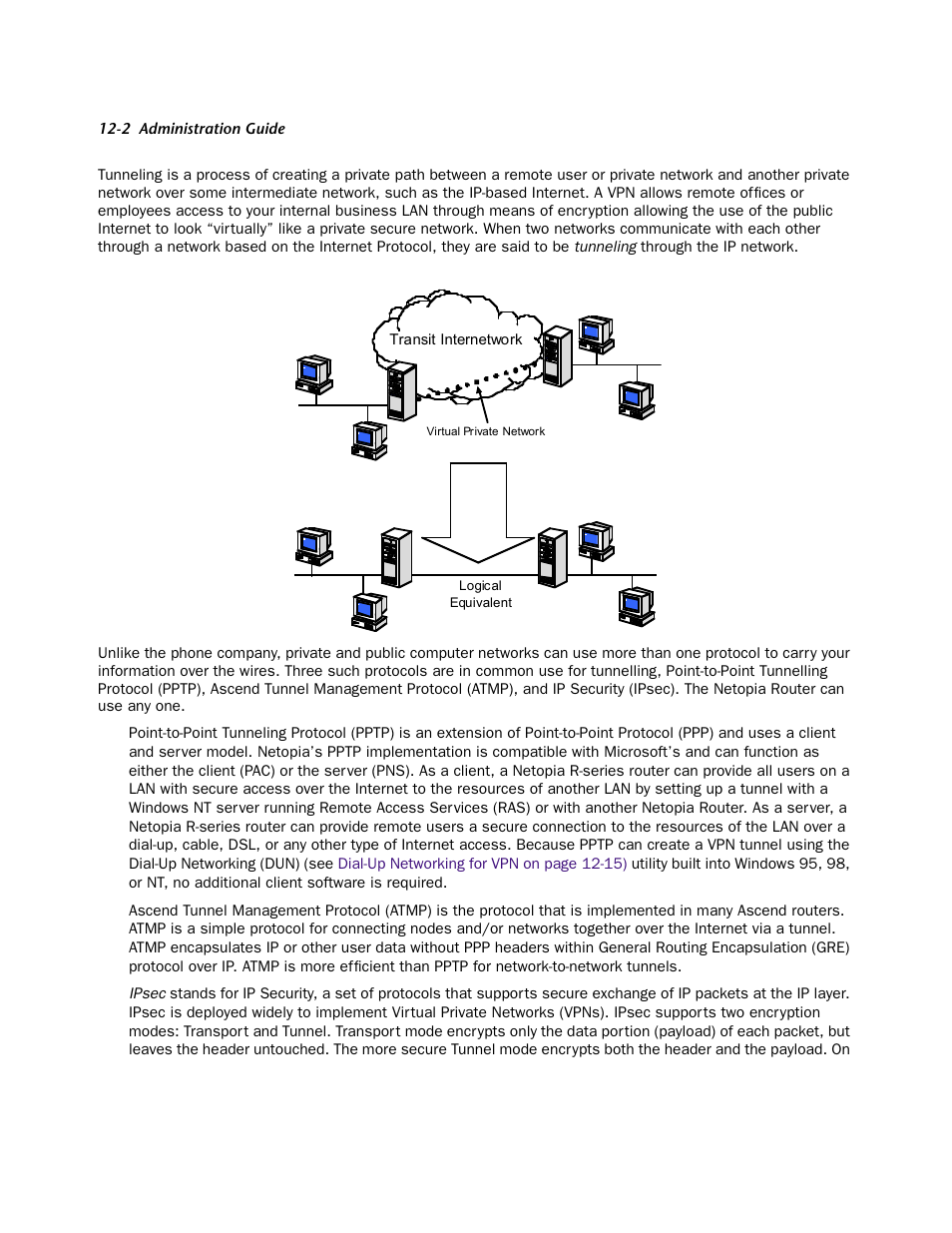 12-2 Administration Guide

Tunneling is a process of creating a private path between a remote user or private network and another private network over some intermediate network, such as the IP-based Internet. A VPN allows remote offices or employees access to your internal business LAN through means of encryption allowing the use of the public Internet to look “virtually” like a private secure network. When two networks communicate with each other through a network based on the Internet Protocol, they are said to be tunneling through the IP network.

Transit Internetwork

Virtual Private Network

Logical Equivalent

Unlike the phone company, private and public computer networks can use more than one protocol to carry your information over the wires. Three such protocols are in common use for tunnelling, Point-to-Point Tunnelling Protocol (PPTP), Ascend Tunnel Management Protocol (ATMP), and IP Security (IPsec). The Netopia Router can use any one.

Point-to-Point Tunneling Protocol (PPTP) is an extension of Point-to-Point Protocol (PPP) and uses a client and server model. Netopia’s PPTP implementation is compatible with Microsoft’s and can function as either the client (PAC) or the server (PNS). As a client, a Netopia R-series router can provide all users on a LAN with secure access over the Internet to the resources of another LAN by setting up a tunnel with a Windows NT server running Remote Access Services (RAS) or with another Netopia Router. As a server, a Netopia R-series router can provide remote users a secure connection to the resources of the LAN over a dial-up, cable, DSL, or any other type of Internet access. Because PPTP can create a VPN tunnel using the Dial-Up Networking (DUN) (see Dial-Up Networking for VPN on page 12-15) utility built into Windows 95, 98, or NT, no additional client software is required.

Ascend Tunnel Management Protocol (ATMP) is the protocol that is implemented in many Ascend routers. ATMP is a simple protocol for connecting nodes and/or networks together over the Internet via a tunnel. ATMP encapsulates IP or other user data without PPP headers within General Routing Encapsulation (GRE) protocol over IP. ATMP is more efficient than PPTP for network-to-network tunnels.

IPsec stands for IP Security, a set of protocols that supports secure exchange of IP packets at the IP layer. IPsec is deployed widely to implement Virtual Private Networks (VPNs). IPsec supports two encryption modes: Transport and Tunnel. Transport mode encrypts only the data portion (payload) of each packet, but leaves the header untouched. The more secure Tunnel mode encrypts both the header and the payload. On